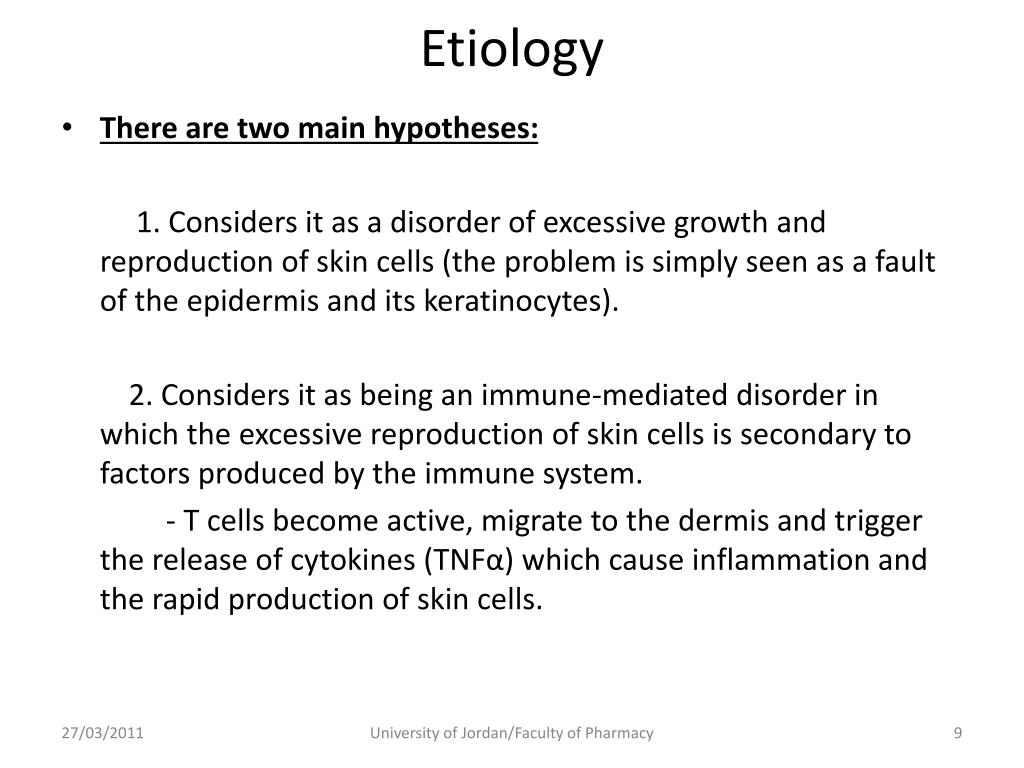 Etiology

• There are two main hypotheses:

1. Considers it as a disorder of excessive growth and reproduction of skin cells (the problem is simply seen as a fault of the epidermis and its keratinocytes).

2. Considers it as being an immune-mediated disorder in which the excessive reproduction of skin cells is secondary to factors produced by the immune system.

- T cells become active, migrate to the dermis and trigger the release of cytokines (TNFα) which cause inflammation and the rapid production of skin cells.

27/03/2011

University of Jordan/Faculty of Pharmacy

9